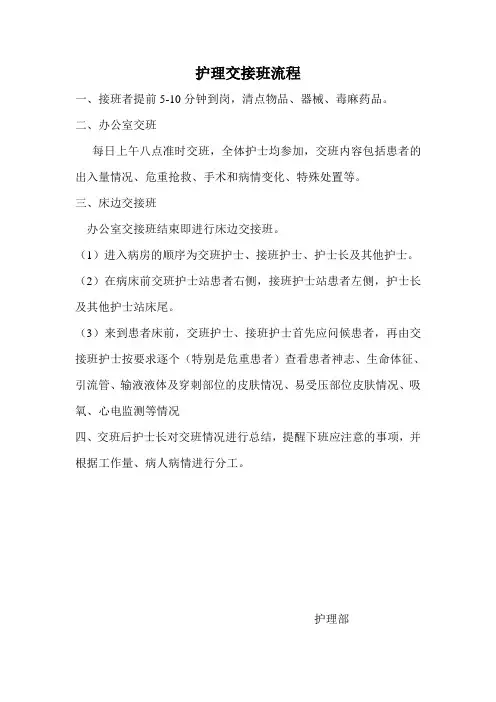 护理交接班流程

一、接班者提前 5-10 分钟到岗，清点物品、器械、毒麻药品。

二、办公室交班

每日上午八点准时交班，全体护士均参加，交班内容包括患者的出入量情况、危重抢救、手术和病情变化、特殊处置等。

三、床边交接班

办公室交接班结束即进行床边交接班。

（1）进入病房的顺序为交班护士、接班护士、护士长及其他护士。

（2）在病床前交班护士站患者右侧，接班护士站患者左侧，护士长及其他护士站床尾。

（3）来到患者床前，交班护士、接班护士首先应问候患者，再由交接班护士按要求逐个（特别是危重患者）查看患者神志、生命体征、引流管、输液液体及穿刺部位的皮肤情况、易受压部位皮肤情况、吸氧、心电监测等情况

四、交班后护士长对交班情况进行总结，提醒下班应注意的事项，并根据工作量、病人病情进行分工。

护理部